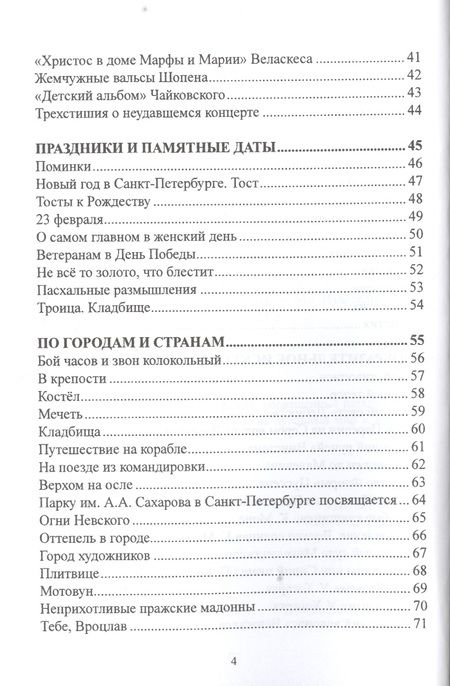 «Христос в доме Марфы и Марии» Веласкеса 41
Жемчужные вальсы Шопена 42
«Детский альбом» Чайковского 43
Трехстишия о неудавшемся концерте 44

ПРАЗДНИКИ И ПАМЯТНЫЕ ДАТЫ 45
Поминки 46
Новый год в Санкт-Петербурге. Тост 47
Тосты к Рождеству 48
23 февраля 49
О самом главном в женский день 50
Ветеранам в День Победы 51
Не всё то золото, что блестит 52
Пасхальные размышления 53
Троица. Кладбище 54

ПО ГОРОДАМ И СТРАНАМ 55
Бой часов и звон колокольный 56
В крепости 57
Костёл 58
Мечеть 59
Кладбища 60
Путешествие на корабле 61
На поезде из командировки 62
Верхом на осле 63
Парку им. А.А. Сахарова в Санкт-Петербурге посвящается 64
Огни Невского 65
Оттепель в городе 66
Город художников 67
Плитвице 68
Мотовун 69
Неприхотливые пражские мадонны 70
Тебе, Вроцлав 71

4